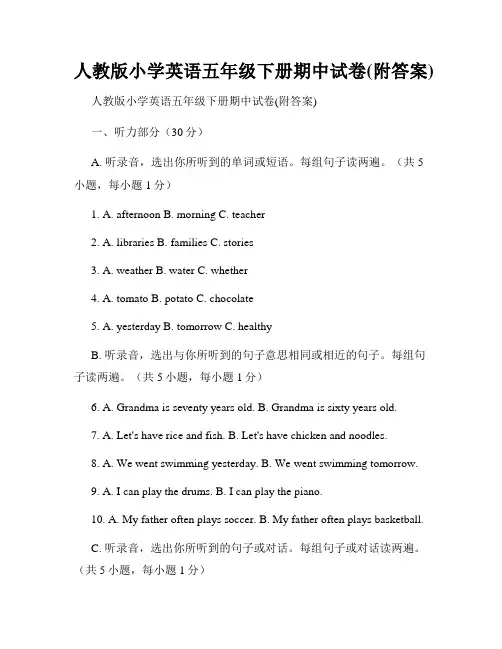 人教版小学英语五年级下册期中试卷(附答案)

人教版小学英语五年级下册期中试卷(附答案)

一、听力部分（30 分）

A. 听录音，选出你所听到的单词或短语。每组句子读两遍。（共 5 小题，每小题 1 分）

1. A. afternoon B. morning C. teacher

2. A. libraries B. families C. stories

3. A. weather B. water C. whether

4. A. tomato B. potato C. chocolate

5. A. yesterday B. tomorrow C. healthy

B. 听录音，选出与你所听到的句子意思相同或相近的句子。每组句子读两遍。（共 5 小题，每小题 1 分）

6. A. Grandma is seventy years old. B. Grandma is sixty years old.

7. A. Let's have rice and fish. B. Let's have chicken and noodles.

8. A. We went swimming yesterday. B. We went swimming tomorrow.

9. A. I can play the drums. B. I can play the piano.

10. A. My father often plays soccer. B. My father often plays basketball.

C. 听录音，选出你所听到的句子或对话。每组句子或对话读两遍。（共 5 小题，每小题 1 分）